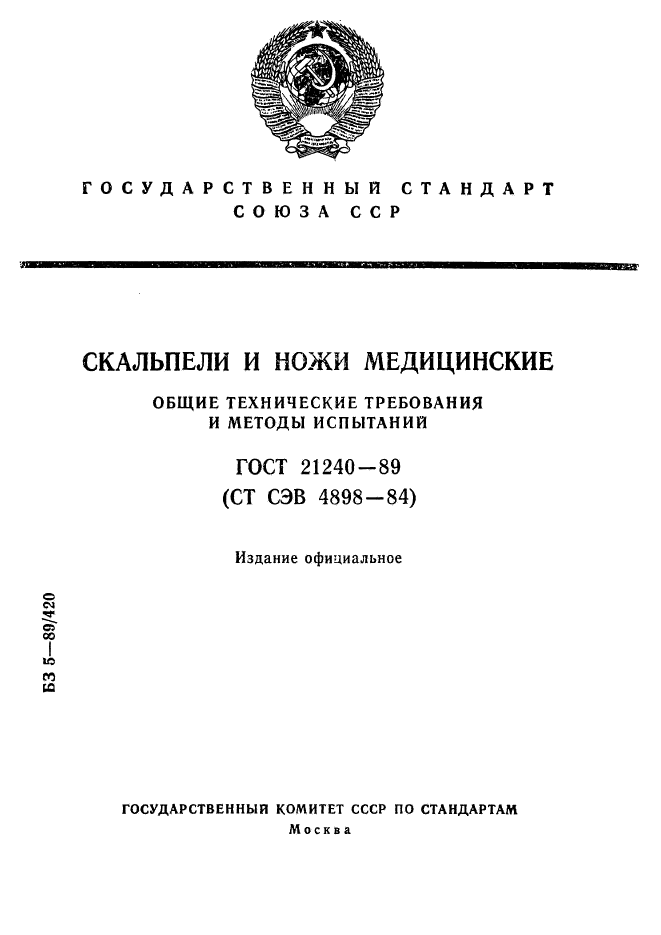 ГОСУДАРСТВЕННЫЙ СТАНДАРТ
СОЮЗА ССР

СКАЛЬПЕЛИ И НОЖИ МЕДИЦИНСКИЕ

ОБЩИЕ ТЕХНИЧЕСКИЕ ТРЕБОВАНИЯ
И МЕТОДЫ ИСПЫТАНИЙ

ГОСТ 21240—89
(СТ СЭВ 4898—84)

Издание официальное

БЗ 5—89/420

ГОСУДАРСТВЕННЫЙ КОМИТЕТ СССР ПО СТАНДАРТАМ
Москва